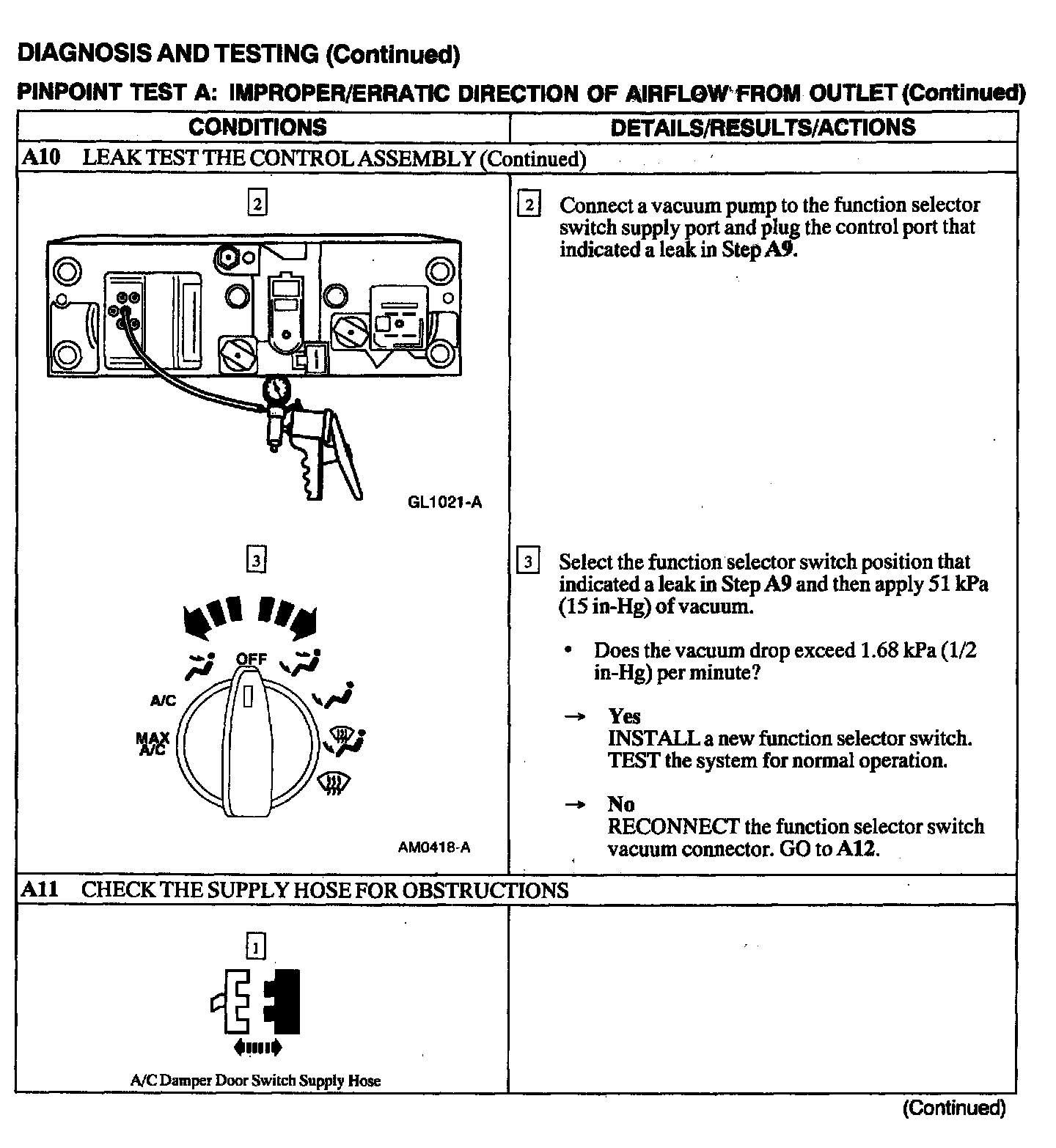 DIAGNOSIS AND TESTING (Continued)

PINPOINT TEST A: IMPROPER/ERRATIC DIRECTION OF AIRFLOW FROM OUTLET (Continued)

| CONDITIONS | DETAILS/RESULTS/ACTIONS |
|---|---|
| A10 LEAK TEST THE CONTROL ASSEMBLY (Continued) | |
| 2 GL1021-A | 2 Connect a vacuum pump to the function selector switch supply port and plug the control port that indicated a leak in Step A9. |
| 3 OFF A/C MAX A/C AM0418-A | 3 Select the function selector switch position that indicated a leak in Step A9 and then apply 51 kPa (15 in-Hg) of vacuum. • Does the vacuum drop exceed 1.68 kPa (1/2 in-Hg) per minute? → Yes INSTALL a new function selector switch. TEST the system for normal operation. → No RECONNECT the function selector switch vacuum connector. GO to A12. |
| A11 CHECK THE SUPPLY HOSE FOR OBSTRUCTIONS | |
| 1 A/C Damper Door Switch Supply Hose | |

(Continued)